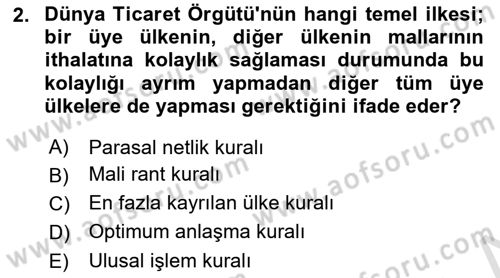 2. Dünya Ticaret Örgütü'nün hangi temel ilkesi; bir üye ülkenin, diğer ülkenin mallarının ithalatına kolaylık sağlaması durumunda bu kolaylığı ayrım yapmadan diğer tüm üye ülkelere de yapması gerektiğini ifade eder?

A) Parasal netlik kuralı
B) Mali rant kuralı
C) En fazla kayrılan ülke kuralı
D) Optimum anlaşma kuralı
E) Ulusal işlem kuralı

www.aofsoru.com